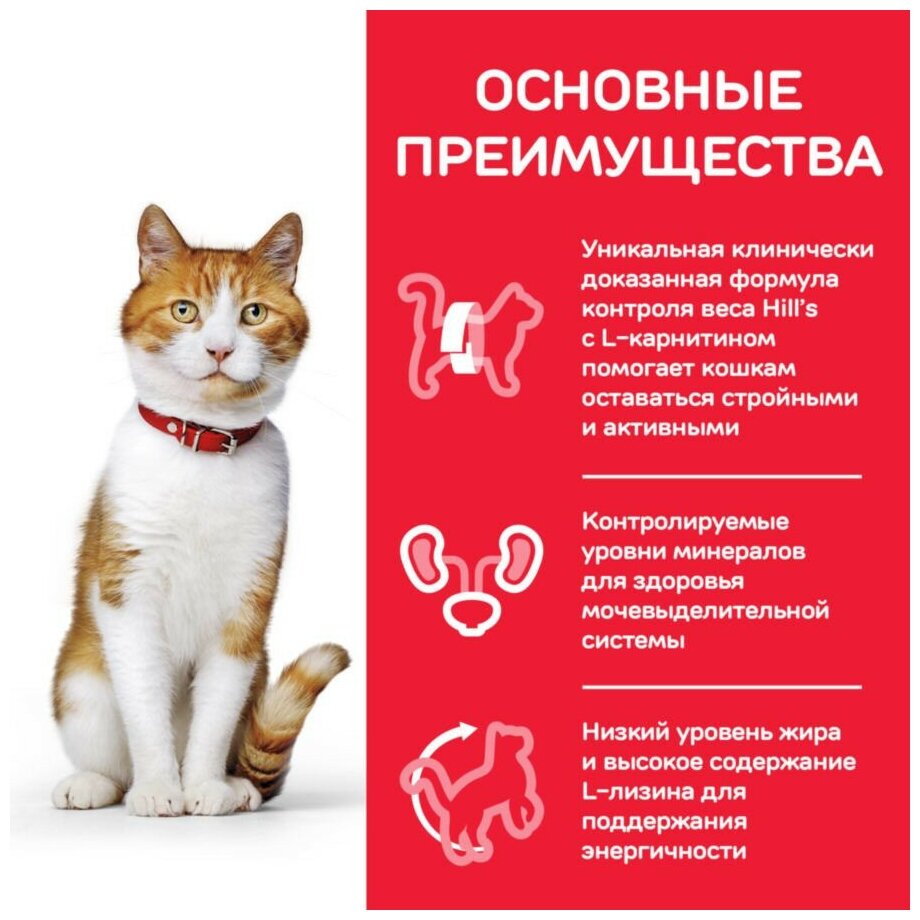 ОСНОВНЫЕ ПРЕИМУЩЕСТВА

Уникальная клинически доказанная формула контроля веса Hill's с L-карнитином помогает кошкам оставаться стройными и активными

Контролируемые уровни минералов для здоровья мочевыделительной системы

Низкий уровень жира и высокое содержание L-лизина для поддержания энергичности